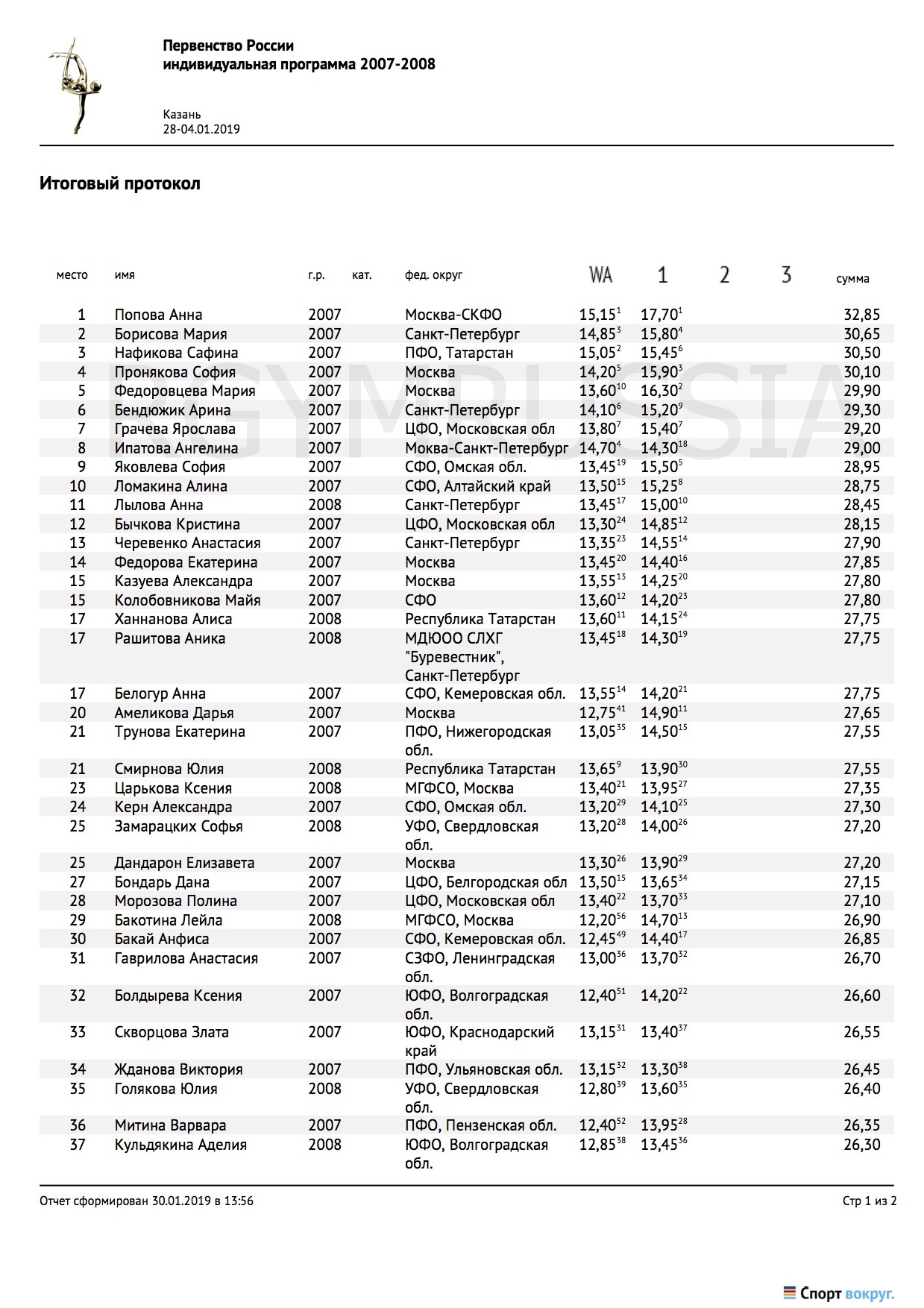 Первенство России
индивидуальная программа 2007-2008

Казань
28-04.01.2019

Итоговый протокол

RGYMRUSSIA

| место | имя | г.р. | кат. | фед. округ | WA | 1 | 2 | 3 | сумма |
|---|---|---|---|---|---|---|---|---|---|
| 1 | Попова Анна | 2007 | | Москва-СКФО | $15,15^{1}$ | $17,70^{1}$ | | | 32,85 |
| 2 | Борисова Мария | 2007 | | Санкт-Петербург | $14,85^{3}$ | $15,80^{4}$ | | | 30,65 |
| 3 | Нафикова Сафина | 2007 | | ПФО, Татарстан | $15,05^{2}$ | $15,45^{6}$ | | | 30,50 |
| 4 | Пронякова София | 2007 | | Москва | $14,20^{5}$ | $15,90^{3}$ | | | 30,10 |
| 5 | Федоровцева Мария | 2007 | | Москва | $13,60^{10}$ | $16,30^{2}$ | | | 29,90 |
| 6 | Бендюжик Арина | 2007 | | Санкт-Петербург | $14,10^{6}$ | $15,20^{9}$ | | | 29,30 |
| 7 | Грачева Ярослава | 2007 | | ЦФО, Московская обл | $13,80^{7}$ | $15,40^{7}$ | | | 29,20 |
| 8 | Ипатова Ангелина | 2007 | | Моква-Санкт-Петербург | $14,70^{4}$ | $14,30^{18}$ | | | 29,00 |
| 9 | Яковлева София | 2007 | | СФО, Омская обл. | $13,45^{19}$ | $15,50^{5}$ | | | 28,95 |
| 10 | Ломакина Алина | 2007 | | СФО, Алтайский край | $13,50^{15}$ | $15,25^{8}$ | | | 28,75 |
| 11 | Лылова Анна | 2008 | | Санкт-Петербург | $13,45^{17}$ | $15,00^{10}$ | | | 28,45 |
| 12 | Бычкова Кристина | 2007 | | ЦФО, Московская обл | $13,30^{24}$ | $14,85^{12}$ | | | 28,15 |
| 13 | Черевенко Анастасия | 2007 | | Санкт-Петербург | $13,35^{23}$ | $14,55^{14}$ | | | 27,90 |
| 14 | Федорова Екатерина | 2007 | | Москва | $13,45^{20}$ | $14,40^{16}$ | | | 27,85 |
| 15 | Казуева Александра | 2007 | | Москва | $13,55^{13}$ | $14,25^{20}$ | | | 27,80 |
| 15 | Колобовникова Майя | 2007 | | СФО | $13,60^{12}$ | $14,20^{23}$ | | | 27,80 |
| 17 | Ханнанова Алиса | 2008 | | Республика Татарстан | $13,60^{11}$ | $14,15^{24}$ | | | 27,75 |
| 17 | Рашитова Аника | 2008 | | МДЮОО СЛХГ "Буревестник", Санкт-Петербург | $13,45^{18}$ | $14,30^{19}$ | | | 27,75 |
| 17 | Белогур Анна | 2007 | | СФО, Кемеровская обл. | $13,55^{14}$ | $14,20^{21}$ | | | 27,75 |
| 20 | Амеликова Дарья | 2007 | | Москва | $12,75^{41}$ | $14,90^{11}$ | | | 27,65 |
| 21 | Трунова Екатерина | 2007 | | ПФО, Нижегородская обл. | $13,05^{35}$ | $14,50^{15}$ | | | 27,55 |
| 21 | Смирнова Юлия | 2008 | | Республика Татарстан | $13,65^{9}$ | $13,90^{30}$ | | | 27,55 |
| 23 | Царькова Ксения | 2008 | | МГФСО, Москва | $13,40^{21}$ | $13,95^{27}$ | | | 27,35 |
| 24 | Керн Александра | 2007 | | СФО, Омская обл. | $13,20^{29}$ | $14,10^{25}$ | | | 27,30 |
| 25 | Замарацких Софья | 2008 | | УФО, Свердловская обл. | $13,20^{28}$ | $14,00^{26}$ | | | 27,20 |
| 25 | Дандарон Елизавета | 2007 | | Москва | $13,30^{26}$ | $13,90^{29}$ | | | 27,20 |
| 27 | Бондарь Дана | 2007 | | ЦФО, Белгородская обл | $13,50^{15}$ | $13,65^{34}$ | | | 27,15 |
| 28 | Морозова Полина | 2007 | | ЦФО, Московская обл | $13,40^{22}$ | $13,70^{33}$ | | | 27,10 |
| 29 | Бакотина Лейла | 2008 | | МГФСО, Москва | $12,20^{56}$ | $14,70^{13}$ | | | 26,90 |
| 30 | Бакай Анфиса | 2007 | | СФО, Кемеровская обл. | $12,45^{49}$ | $14,40^{17}$ | | | 26,85 |
| 31 | Гаврилова Анастасия | 2007 | | СЗФО, Ленинградская обл. | $13,00^{36}$ | $13,70^{32}$ | | | 26,70 |
| 32 | Болдырева Ксения | 2007 | | ЮФО, Волгоградская обл. | $12,40^{51}$ | $14,20^{22}$ | | | 26,60 |
| 33 | Скворцова Злата | 2007 | | ЮФО, Краснодарский край | $13,15^{31}$ | $13,40^{37}$ | | | 26,55 |
| 34 | Жданова Виктория | 2007 | | ПФО, Ульяновская обл. | $13,15^{32}$ | $13,30^{38}$ | | | 26,45 |
| 35 | Голякова Юлия | 2008 | | УФО, Свердловская обл. | $12,80^{39}$ | $13,60^{35}$ | | | 26,40 |
| 36 | Митина Варвара | 2007 | | ПФО, Пензенская обл. | $12,40^{52}$ | $13,95^{28}$ | | | 26,35 |
| 37 | Кульдякина Аделия | 2008 | | ЮФО, Волгоградская обл. | $12,85^{38}$ | $13,45^{36}$ | | | 26,30 |

Отчет сформирован 30.01.2019 в 13:56

Стр 1 из 2

Спорт вокруг.